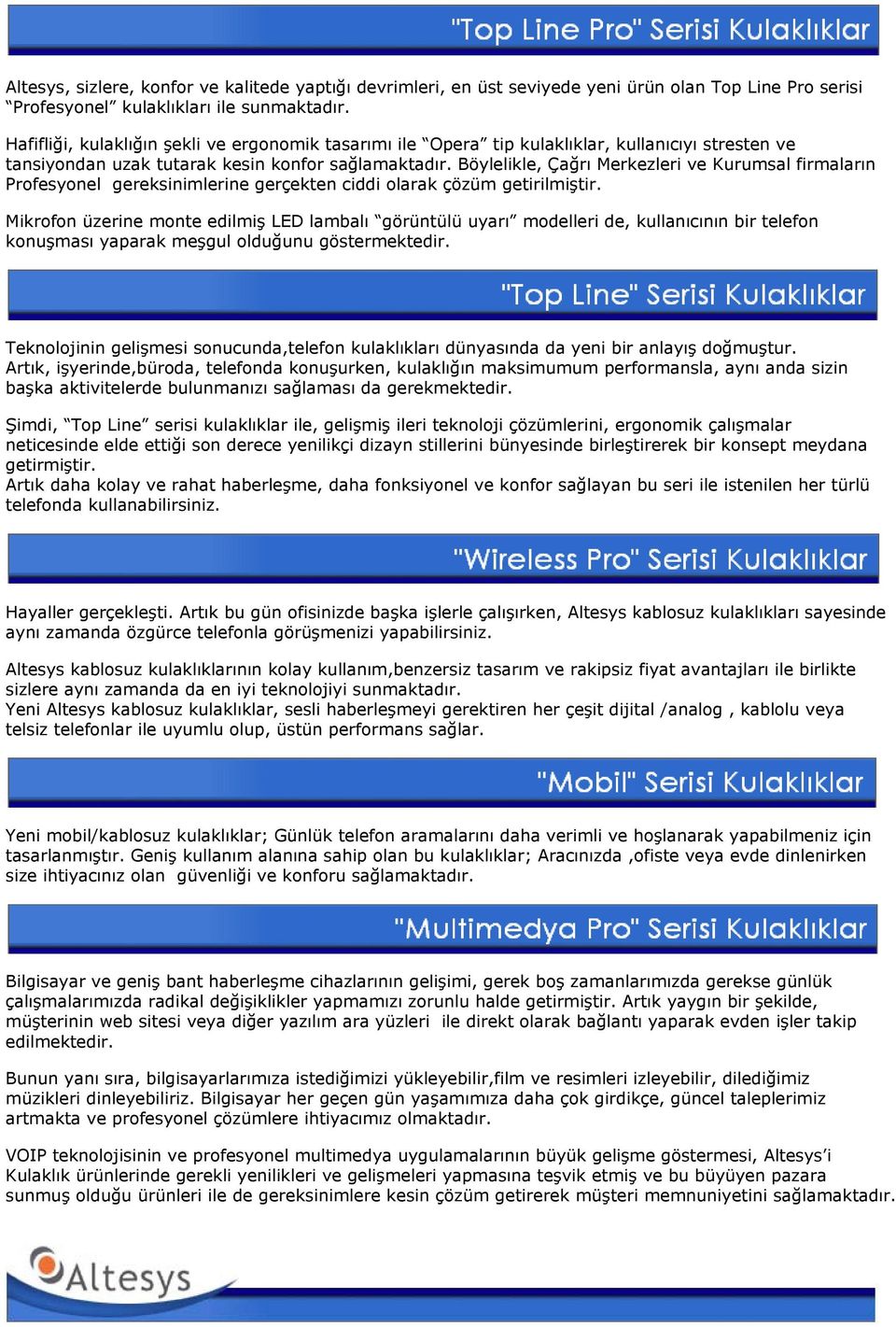 "Top Line Pro" Serisi Kulaklıklar

Altesys, sizlere, konfor ve kalitede yaptığı devrimleri, en üst seviyede yeni ürün olan Top Line Pro serisi "Profesyonel" kulaklıkları ile sunmaktadır.

Hafifliği, kulaklığın şekli ve ergonomik tasarımı ile "Opera" tip kulaklıklar, kullanıcıyı stresten ve tansiyondan uzak tutarak kesin konfor sağlamaktadır. Böylelikle, Çağrı Merkezleri ve Kurumsal firmaların Profesyonel gereksinimlerine gerçekten ciddi olarak çözüm getirilmiştir.

Mikrofon üzerine monte edilmiş LED lambalı "görüntülü uyarı" modelleri de, kullanıcının bir telefon konuşması yaparak meşgul olduğunu göstermektedir.

"Top Line" Serisi Kulaklıklar

Teknolojinin gelişmesi sonucunda,telefon kulaklıkları dünyasında da yeni bir anlayış doğmuştur. Artık, işyerinde,büroda, telefonda konuşurken, kulaklığın maksimumum performansla, aynı anda sizin başka aktivitelerde bulunmanızı sağlaması da gerekmektedir.

Şimdi, "Top Line" serisi kulaklıklar ile, gelişmiş ileri teknoloji çözümlerini, ergonomik çalışmalar neticesinde elde ettiği son derece yenilikçi dizayn stillerini bünyesinde birleştirerek bir konsept meydana getirmiştir.
Artık daha kolay ve rahat haberleşme, daha fonksiyonel ve konfor sağlayan bu seri ile istenilen her türlü telefonda kullanabilirsiniz.

"Wireless Pro" Serisi Kulaklıklar

Hayaller gerçekleşti. Artık bu gün ofisinizde başka işlerle çalışırken, Altesys kablosuz kulaklıkları sayesinde aynı zamanda özgürce telefonla görüşmenizi yapabilirsiniz.

Altesys kablosuz kulaklıklarının kolay kullanım,benzersiz tasarım ve rakipsiz fiyat avantajları ile birlikte sizlere aynı zamanda da en iyi teknolojiyi sunmaktadır.
Yeni Altesys kablosuz kulaklıklar, sesli haberleşmeyi gerektiren her çeşit dijital /analog , kablolu veya telsiz telefonlar ile uyumlu olup, üstün performans sağlar.

"Mobil" Serisi Kulaklıklar

Yeni mobil/kablosuz kulaklıklar; Günlük telefon aramalarını daha verimli ve hoşlanarak yapabilmeniz için tasarlanmıştır. Geniş kullanım alanına sahip olan bu kulaklıklar; Aracınızda ,ofiste veya evde dinlenirken size ihtiyacınız olan güvenliği ve konforu sağlamaktadır.

"Multimedya Pro" Serisi Kulaklıklar

Bilgisayar ve geniş bant haberleşme cihazlarının gelişimi, gerek boş zamanlarımızda gerekse günlük çalışmalarımızda radikal değişiklikler yapmamızı zorunlu halde getirmiştir. Artık yaygın bir şekilde, müşterinin web sitesi veya diğer yazılım ara yüzleri ile direkt olarak bağlantı yaparak evden işler takip edilmektedir.

Bunun yanı sıra, bilgisayarlarımıza istediğimizi yükleyebilir,film ve resimleri izleyebilir, dilediğimiz müzikleri dinleyebiliriz. Bilgisayar her geçen gün yaşamımıza daha çok girdikçe, güncel taleplerimiz artmakta ve profesyonel çözümlere ihtiyacımız olmaktadır.

VOIP teknolojisinin ve profesyonel multimedya uygulamalarının büyük gelişme göstermesi, Altesys'i Kulaklık ürünlerinde gerekli yenilikleri ve gelişmeleri yapmasına teşvik etmiş ve bu büyüyen pazara sunmuş olduğu ürünleri ile de gereksinimlere kesin çözüm getirerek müşteri memnuniyetini sağlamaktadır.

Altesys